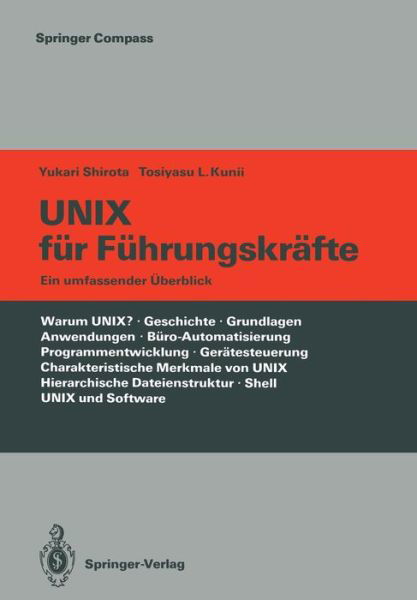 Springer Compass

Yukari Shirota Tosiyasu L. Kunii

UNIX
für Führungskräfte

Ein umfassender Überblick

Warum UNIX? · Geschichte · Grundlagen
Anwendungen · Büro-Automatisierung
Programmentwicklung · Gerätesteuerung
Charakteristische Merkmale von UNIX
Hierarchische Dateienstruktur · Shell
UNIX und Software

Springer-Verlag